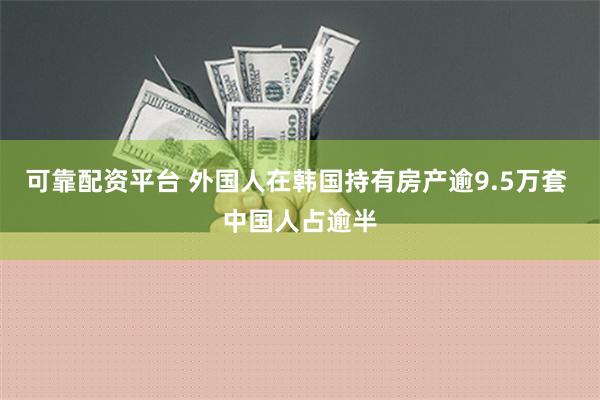 可靠配资平台 外国人在韩国持有房产逾9.5万套
中国人占逾半